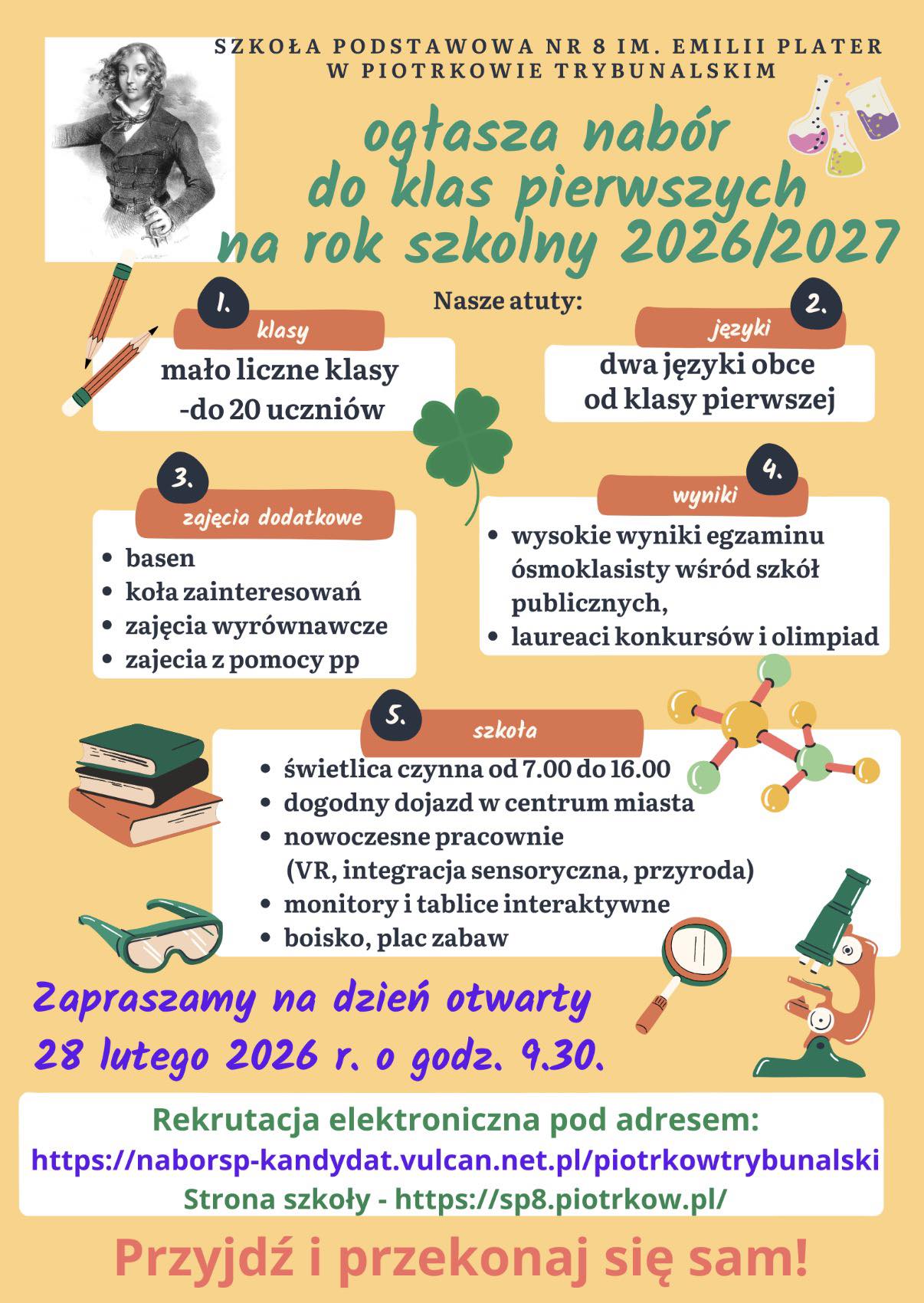 SZKOŁA PODSTAWOWA NR 8 IM. EMILII PLATER W PIOTRKOWIE TRYBUNALSKIM

ogłasza nabór do klas pierwszych na rok szkolny 2026/2027

Nasze atuty:

1.
klasy
mało liczne klasy -do 20 uczniów

2.
języki
dwa języki obce od klasy pierwszej

3.
zajęcia dodatkowe
- basen
- koła zainteresowań
- zajęcia wyrównawcze
- zajecia z pomocy pp

4.
wyniki
- wysokie wyniki egzaminu ósmoklasisty wśród szkół publicznych,
- laureaci konkursów i olimpiad

5.
szkoła
- świetlica czynna od 7.00 do 16.00
- dogodny dojazd w centrum miasta
- nowoczesne pracownie (VR, integracja sensoryczna, przyroda)
- monitory i tablice interaktywne
- boisko, plac zabaw

Zapraszamy na dzień otwarty 28 lutego 2026 r. o godz. 9.30.

Rekrutacja elektroniczna pod adresem:
https://naborsp-kandydat.vulcan.net.pl/piotrkowtrybunalski
Strona szkoły - https://sp8.piotrkow.pl/

Przyjdź i przekonaj się sam!